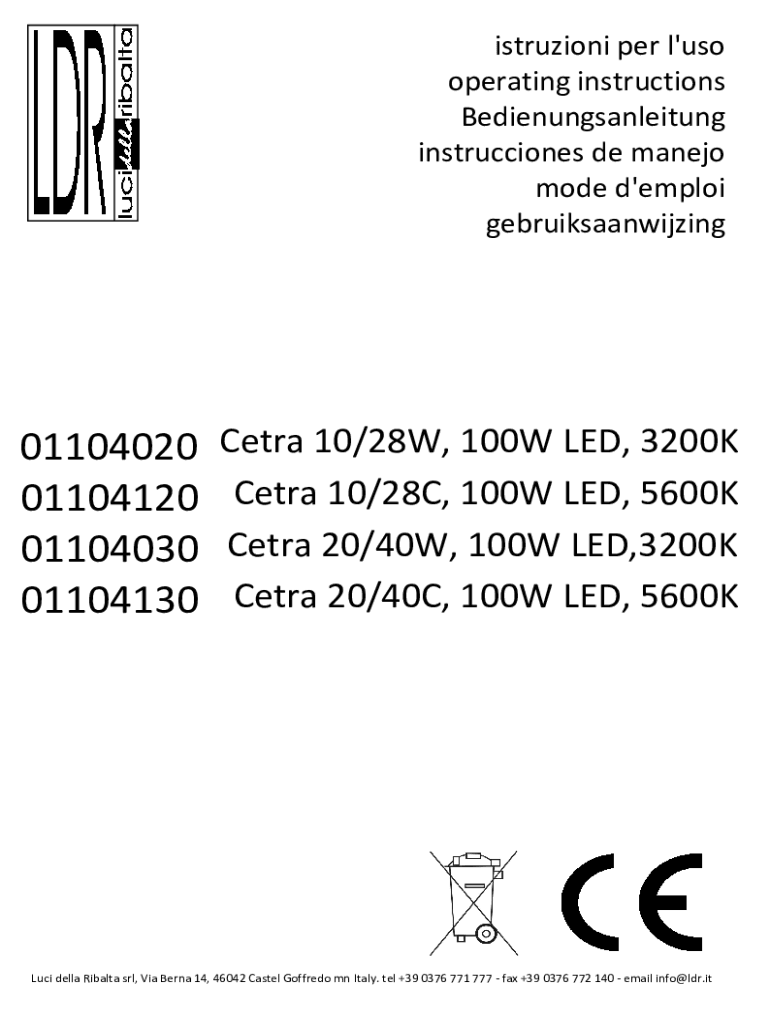 LDR luci della ribalta

istruzioni per l'uso
operating instructions
Bedienungsanleitung
instrucciones de manejo
mode d'emploi
gebruiksaanwijzing

01104020 Cetra 10/28W, 100W LED, 3200K
01104120 Cetra 10/28C, 100W LED, 5600K
01104030 Cetra 20/40W, 100W LED,3200K
01104130 Cetra 20/40C, 100W LED, 5600K

CE

Luci della Ribalta srl, Via Berna 14, 46042 Castel Goffredo mn Italy. tel +39 0376 771 777 - fax +39 0376 772 140 - email info@ldr.it